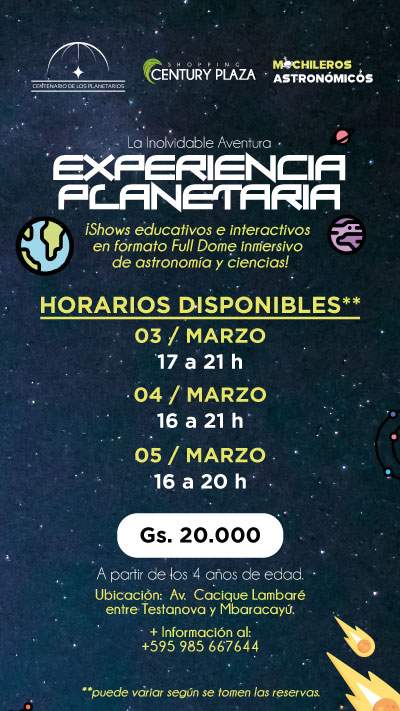 CENTENARIO DE LOS PLANETARIOS

SHOPPING
CENTURY PLAZA

MOCHILEROS
ASTRONÓMICOS

La Inolvidable Aventura
EXPERIENCIA
PLANETARIA

¡Shows educativos e interactivos en formato Full Dome inmersivo de astronomía y ciencias!

HORARIOS DISPONIBLES**

03 / MARZO
17 a 21 h

04 / MARZO
16 a 21 h

05 / MARZO
16 a 20 h

Gs. 20.000

A partir de los 4 años de edad.

Ubicación: Av. Cacique Lambaré entre Testanova y Mbaracayú.

+ Información al:
+595 985 667644

**puede variar según se tomen las reservas.